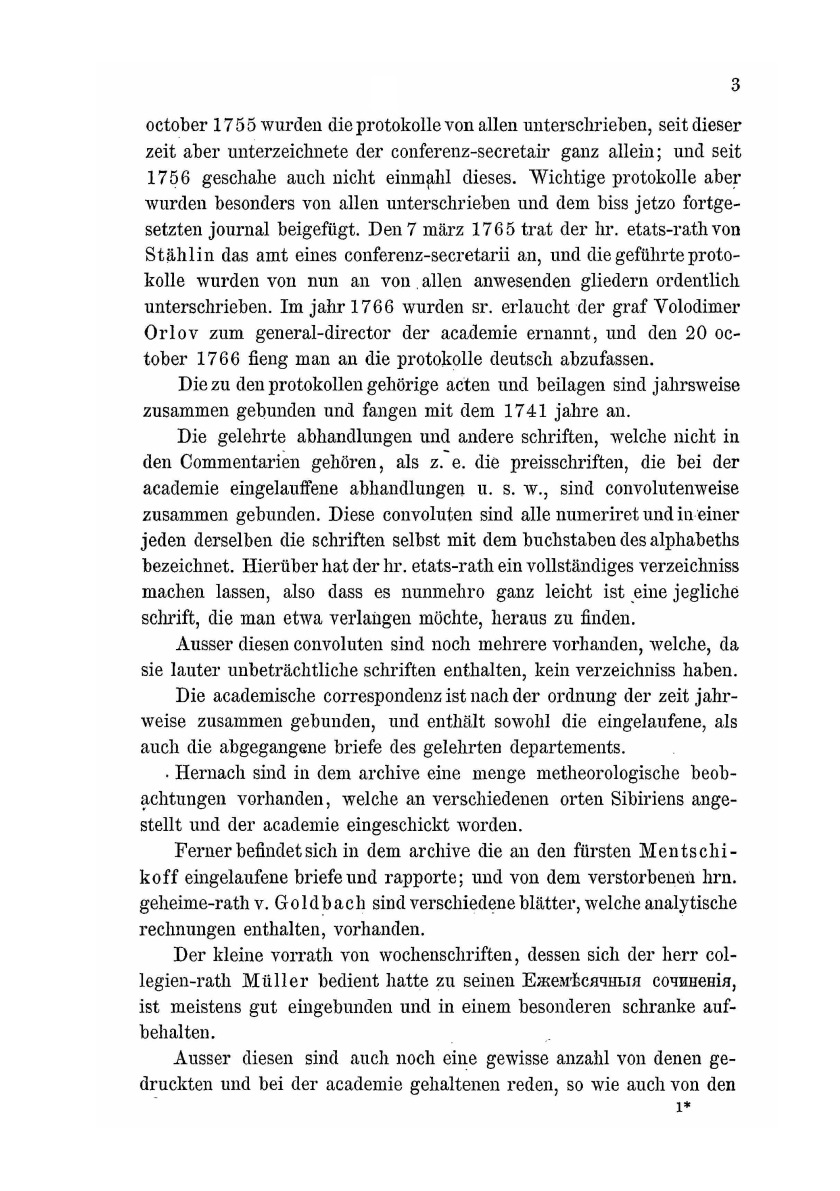 3

october 1755 wurden die protokolle von allen unterschrieben, seit dieser zeit aber unterzeichnete der conferenz-secretair ganz allein; und seit 1756 geschahe auch nicht einmahl dieses. Wichtige protokolle aber wurden besonders von allen unterschrieben und dem biss jetzo fortgesetzten journal beigefügt. Den 7 märz 1765 trat der hr. etats-rath von Stählin das amt eines conferenz-secretarii an, und die geführte protokolle wurden von nun an von allen anwesenden gliedern ordentlich unterschrieben. Im jahr 1766 wurden sr. erlaucht der graf Volodimer Orlov zum general-director der academie ernannt, und den 20 october 1766 fieng man an die protokolle deutsch abzufassen.

Die zu den protokollen gehörige acten und beilagen sind jahrsweise zusammen gebunden und fangen mit dem 1741 jahre an.

Die gelehrte abhandlungen und andere schriften, welche nicht in den Commentarien gehören, als z. e. die preisschriften, die bei der academie eingelauffene abhandlungen u. s. w., sind convolutenweise zusammen gebunden. Diese convoluten sind alle numeriret und in einer jeden derselben die schriften selbst mit dem buchstaben des alphabeths bezeichnet. Hierüber hat der hr. etats-rath ein vollständiges verzeichniss machen lassen, also dass es nunmehro ganz leicht ist eine jegliche schrift, die man etwa verlangen möchte, heraus zu finden.

Ausser diesen convoluten sind noch mehrere vorhanden, welche, da sie lauter unbeträchtliche schriften enthalten, kein verzeichniss haben.

Die academische correspondenz ist nach der ordnung der zeit jahrweise zusammen gebunden, und enthält sowohl die eingelaufene, als auch die abgegangene briefe des gelehrten departements.

Hernach sind in dem archive eine menge metheorologische beobachtungen vorhanden, welche an verschiedenen orten Sibiriens angestellt und der academie eingeschickt worden.

Ferner befindet sich in dem archive die an den fürsten Mentschikoff eingelaufene briefe und rapporte; und von dem verstorbenen hrn. geheime-rath v. Goldbach sind verschiedene blätter, welche analytische rechnungen enthalten, vorhanden.

Der kleine vorrath von wochenschriften, dessen sich der herr collegien-rath Müller bedient hatte zu seinen Ежемѣсячныя сочиненія, ist meistens gut eingebunden und in einem besonderen schranke aufbehalten.

Ausser diesen sind auch noch eine gewisse anzahl von denen gedruckten und bei der academie gehaltenen reden, so wie auch von den

1*